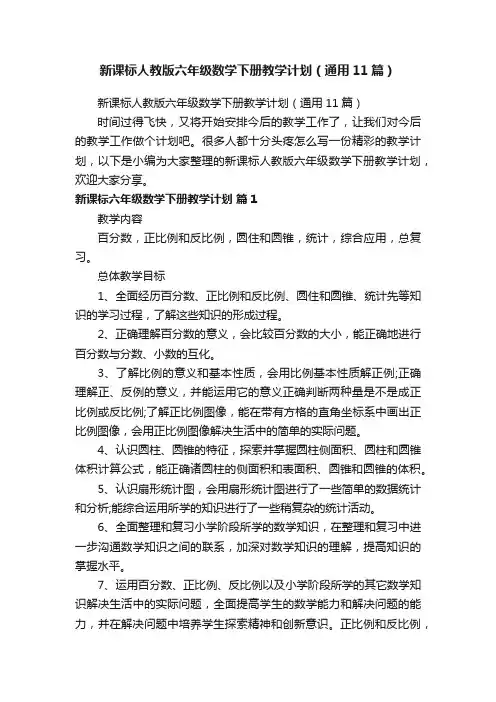 新课标人教版六年级数学下册教学计划（通用11篇）

新课标人教版六年级数学下册教学计划（通用11篇）

时间过得飞快，又将开始安排今后的教学工作了，让我们对今后的教学工作做个计划吧。很多人都十分头疼怎么写一份精彩的教学计划，以下是小编为大家整理的新课标人教版六年级数学下册教学计划，欢迎大家分享。

新课标六年级数学下册教学计划 篇1

教学内容

百分数，正比例和反比例，圆住和圆锥，统计，综合应用，总复习。

总体教学目标

1、全面经历百分数、正比例和反比例、圆住和圆锥、统计先等知识的学习过程，了解这些知识的形成过程。

2、正确理解百分数的意义，会比较百分数的大小，能正确地进行百分数与分数、小数的互化。

3、了解比例的意义和基本性质，会用比例基本性质解正例;正确理解正、反例的意义，并能运用它的意义正确判断两种量是不是成正比例或反比例;了解正比例图像，能在带有方格的直角坐标系中画出正比例图像，会用正比例图像解决生活中的简单的实际问题。

4、认识圆柱、圆锥的特征，探索并掌握圆柱侧面积、圆柱和圆锥体积计算公式，能正确诸圆柱的侧面积和表面积、圆锥和圆锥的体积。

5、认识扇形统计图，会用扇形统计图进行了一些简单的数据统计和分析;能综合运用所学的知识进行了一些稍复杂的统计活动。

6、全面整理和复习小学阶段所学的数学知识，在整理和复习中进一步沟通数学知识之间的联系，加深对数学知识的理解，提高知识的掌握水平。

7、运用百分数、正比例、反比例以及小学阶段所学的其它数学知识解决生活中的实际问题，全面提高学生的数学能力和解决问题的能力，并在解决问题中培养学生探索精神和创新意识。正比例和反比例，